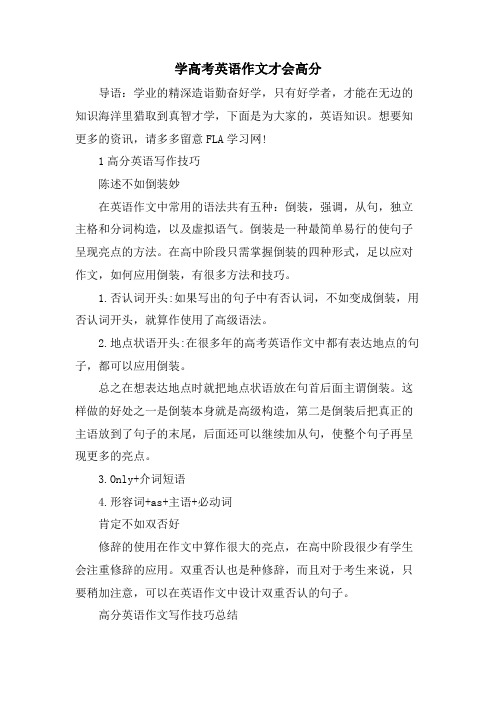 学高考英语作文才会高分

导语：学业的精深造诣勤奋好学，只有好学者，才能在无边的知识海洋里猎取到真智才学，下面是为大家的，英语知识。想要知更多的资讯，请多多留意FLA学习网!

1高分英语写作技巧

陈述不如倒装妙

在英语作文中常用的语法共有五种：倒装，强调，从句，独立主格和分词构造，以及虚拟语气。倒装是一种最简单易行的使句子呈现亮点的方法。在高中阶段只需掌握倒装的四种形式，足以应对作文，如何应用倒装，有很多方法和技巧。

1.否认词开头:如果写出的句子中有否认词，不如变成倒装，用否认词开头，就算作使用了高级语法。

2.地点状语开头:在很多年的高考英语作文中都有表达地点的句子，都可以应用倒装。

总之在想表达地点时就把地点状语放在句首后面主谓倒装。这样做的好处之一是倒装本身就是高级构造，第二是倒装后把真正的主语放到了句子的末尾，后面还可以继续加从句，使整个句子再呈现更多的亮点。

3.Only+介词短语

4.形容词+as+主语+必动词

肯定不如双否好

修辞的使用在作文中算作很大的亮点，在高中阶段很少有学生会注重修辞的应用。双重否认也是种修辞，而且对于考生来说，只要稍加注意，可以在英语作文中设计双重否认的句子。

高分英语作文写作技巧总结